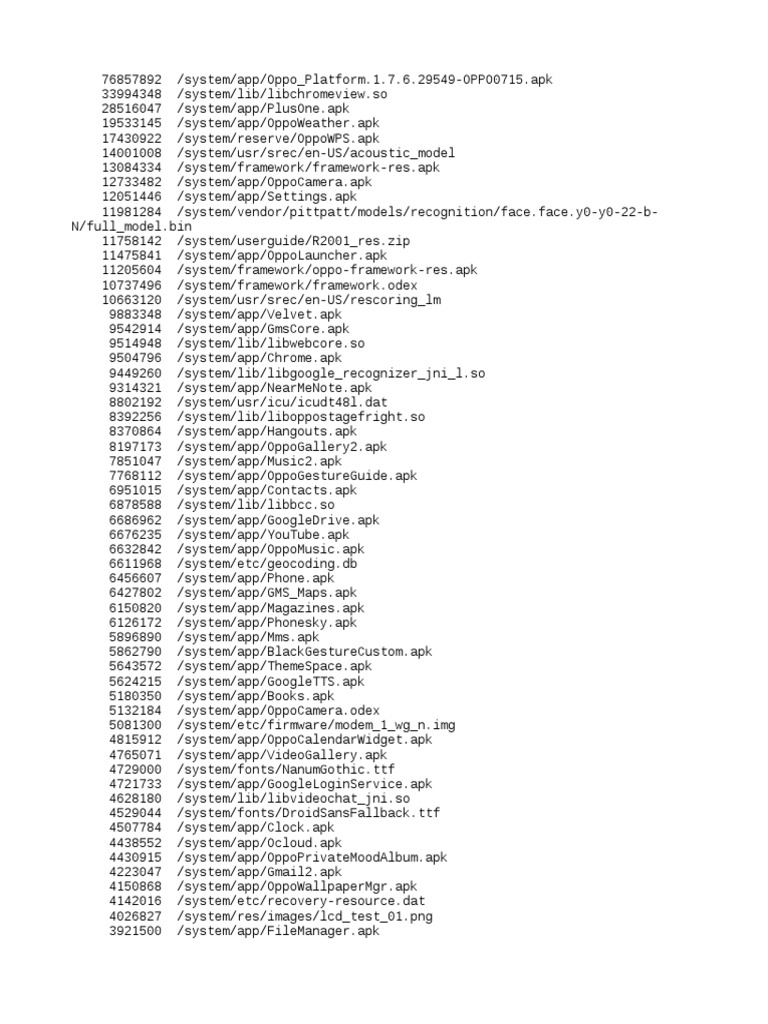 76857892 /system/app/Oppo_Platform.1.7.6.29549-OPP00715.apk
33994348 /system/lib/libchromeview.so
28516047 /system/app/PlusOne.apk
19533145 /system/app/OppoWeather.apk
17430922 /system/reserve/OppoWPS.apk
14001008 /system/usr/srec/en-US/acoustic_model
13084334 /system/framework/framework-res.apk
12733482 /system/app/OppoCamera.apk
12051446 /system/app/Settings.apk
11981284 /system/vendor/pittpatt/models/recognition/face.face.y0-y0-22-b-N/full_model.bin
11758142 /system/userguide/R2001_res.zip
11475841 /system/app/OppoLauncher.apk
11205604 /system/framework/oppo-framework-res.apk
10737496 /system/framework/framework.odex
10663120 /system/usr/srec/en-US/rescoring_lm
9883348 /system/app/Velvet.apk
9542914 /system/app/GmsCore.apk
9514948 /system/lib/libwebcore.so
9504796 /system/app/Chrome.apk
9449260 /system/lib/libgoogle_recognizer_jni_l.so
9314321 /system/app/NearMeNote.apk
8802192 /system/usr/icu/icudt48l.dat
8392256 /system/lib/liboppostagefright.so
8370864 /system/app/Hangouts.apk
8197173 /system/app/OppoGallery2.apk
7851047 /system/app/Music2.apk
7768112 /system/app/OppoGestureGuide.apk
6951015 /system/app/Contacts.apk
6878588 /system/lib/libbcc.so
6686962 /system/app/GoogleDrive.apk
6676235 /system/app/YouTube.apk
6632842 /system/app/OppoMusic.apk
6611968 /system/etc/geocoding.db
6456607 /system/app/Phone.apk
6427802 /system/app/GMS_Maps.apk
6150820 /system/app/Magazines.apk
6126172 /system/app/Phonesky.apk
5896890 /system/app/Mms.apk
5862790 /system/app/BlackGestureCustom.apk
5643572 /system/app/ThemeSpace.apk
5624215 /system/app/GoogleTTS.apk
5180350 /system/app/Books.apk
5132184 /system/app/OppoCamera.odex
5081300 /system/etc/firmware/modem_1_wg_n.img
4815912 /system/app/OppoCalendarWidget.apk
4765071 /system/app/VideoGallery.apk
4729000 /system/fonts/NanumGothic.ttf
4721733 /system/app/GoogleLoginService.apk
4628180 /system/lib/libvideochat_jni.so
4529044 /system/fonts/DroidSansFallback.ttf
4507784 /system/app/Clock.apk
4438552 /system/app/Ocloud.apk
4430915 /system/app/OppoPrivateMoodAlbum.apk
4223047 /system/app/Gmail2.apk
4150868 /system/app/OppoWallpaperMgr.apk
4142016 /system/etc/recovery-resource.dat
4026827 /system/res/images/lcd_test_01.png
3921500 /system/app/FileManager.apk